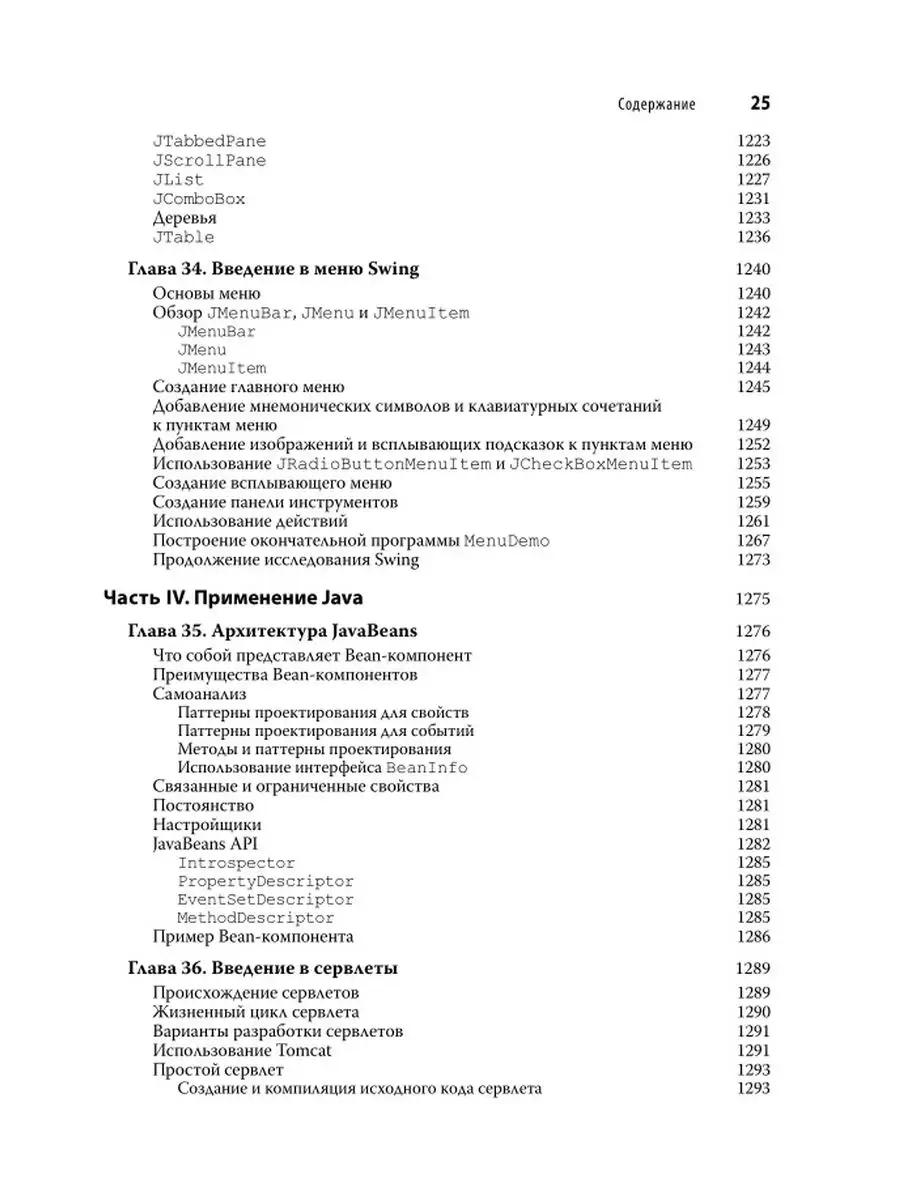 Содержание 25

JTabbedPane 1223
JScrollPane 1226
JList 1227
JComboBox 1231
Деревья 1233
JTable 1236

Глава 34. Введение в меню Swing 1240
Основы меню 1240
Обзор JMenuBar, JMenu и JMenuItem 1242
JMenuBar 1242
JMenu 1243
JMenuItem 1244
Создание главного меню 1245
Добавление мнемонических символов и клавиатурных сочетаний к пунктам меню 1249
Добавление изображений и всплывающих подсказок к пунктам меню 1252
Использование JRadioButtonMenuItem и JCheckBoxMenuItem 1253
Создание всплывающего меню 1255
Создание панели инструментов 1259
Использование действий 1261
Построение окончательной программы MenuDemo 1267
Продолжение исследования Swing 1273

Часть IV. Применение Java 1275

Глава 35. Архитектура JavaBeans 1276
Что собой представляет Bean-компонент 1276
Преимущества Bean-компонентов 1277
Самоанализ 1277
Паттерны проектирования для свойств 1278
Паттерны проектирования для событий 1279
Методы и паттерны проектирования 1280
Использование интерфейса BeanInfo 1280
Связанные и ограниченные свойства 1281
Постоянство 1281
Настройщики 1281
JavaBeans API 1282
Introspector 1285
PropertyDescriptor 1285
EventSetDescriptor 1285
MethodDescriptor 1285
Пример Bean-компонента 1286

Глава 36. Введение в сервлеты 1289
Происхождение сервлетов 1289
Жизненный цикл сервлета 1290
Варианты разработки сервлетов 1291
Использование Tomcat 1291
Простой сервлет 1293
Создание и компиляция исходного кода сервлета 1293